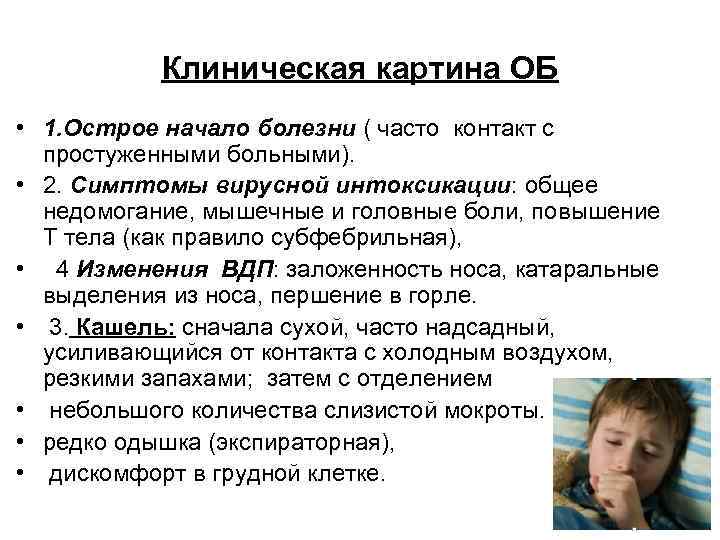 Клиническая картина ОБ

• 1.Острое начало болезни ( часто контакт с простуженными больными).

• 2. Симптомы вирусной интоксикации: общее недомогание, мышечные и головные боли, повышение Т тела (как правило субфебрильная),

• 4 Изменения ВДП: заложенность носа, катаральные выделения из носа, першение в горле.

• 3. Кашель: сначала сухой, часто надсадный, усиливающийся от контакта с холодным воздухом, резкими запахами; затем с отделением

• небольшого количества слизистой мокроты.

• редко одышка (экспираторная),

• дискомфорт в грудной клетке.